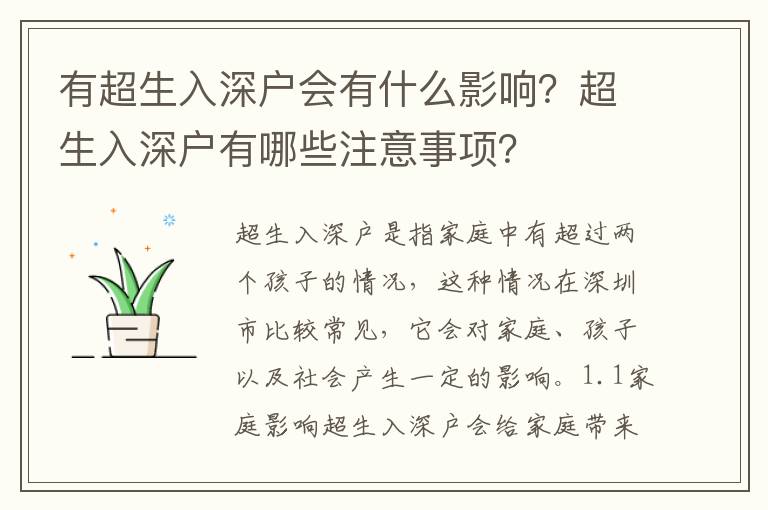 有超生入深户会有什么影响？超生入深户有哪些注意事项？

超生入深户是指家庭中有超过两个孩子的情况，这种情况在深圳市比较常见，它会对家庭、孩子以及社会产生一定的影响。1.1家庭影响超生入深户会给家庭带来